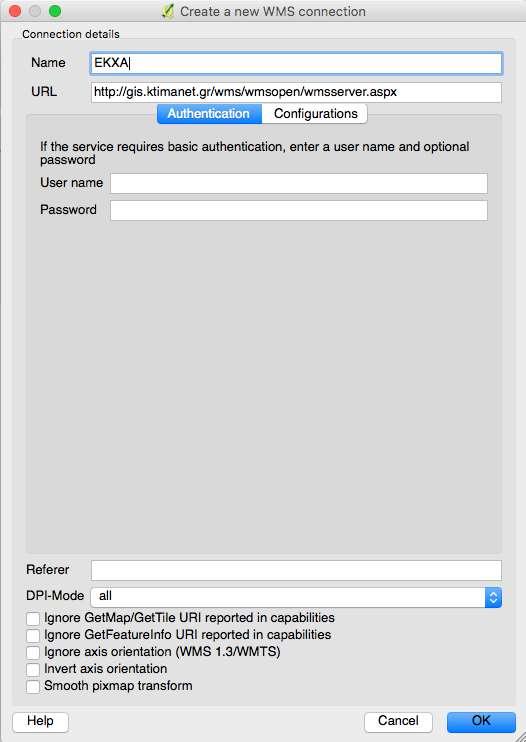 Create a new WMS connection

Connection details

Name EKXA

URL http://gis.ktimanet.gr/wms/wmsopen/wmsserver.aspx

Authentication Configurations

If the service requires basic authentication, enter a user name and optional password

User name

Password

Referer

DPI-Mode all

Ignore GetMap/GetTile URI reported in capabilities

Ignore GetFeatureInfo URI reported in capabilities

Ignore axis orientation (WMS 1.3/WMTS)

Invert axis orientation

Smooth pixmap transform

Help

Cancel

OK